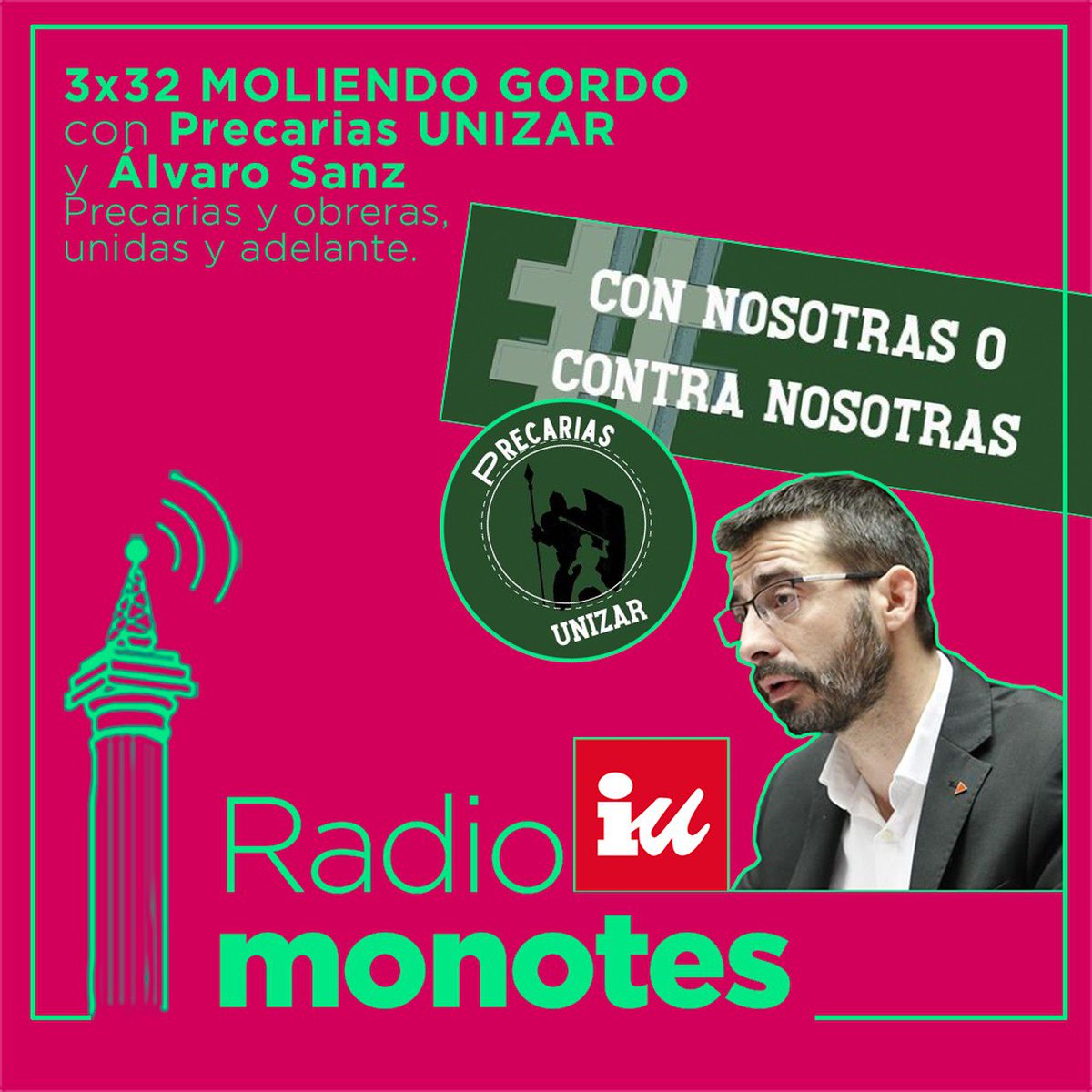 3x32 MOLIENDO GORDO
con Precarias UNIZAR
y Álvaro Sanz
Precarias y obreras, unidas y adelante.

CON NOSOTRAS O CONTRA NOSOTRAS

PRECARIAS
UNIZAR

iu

Radio
monotes